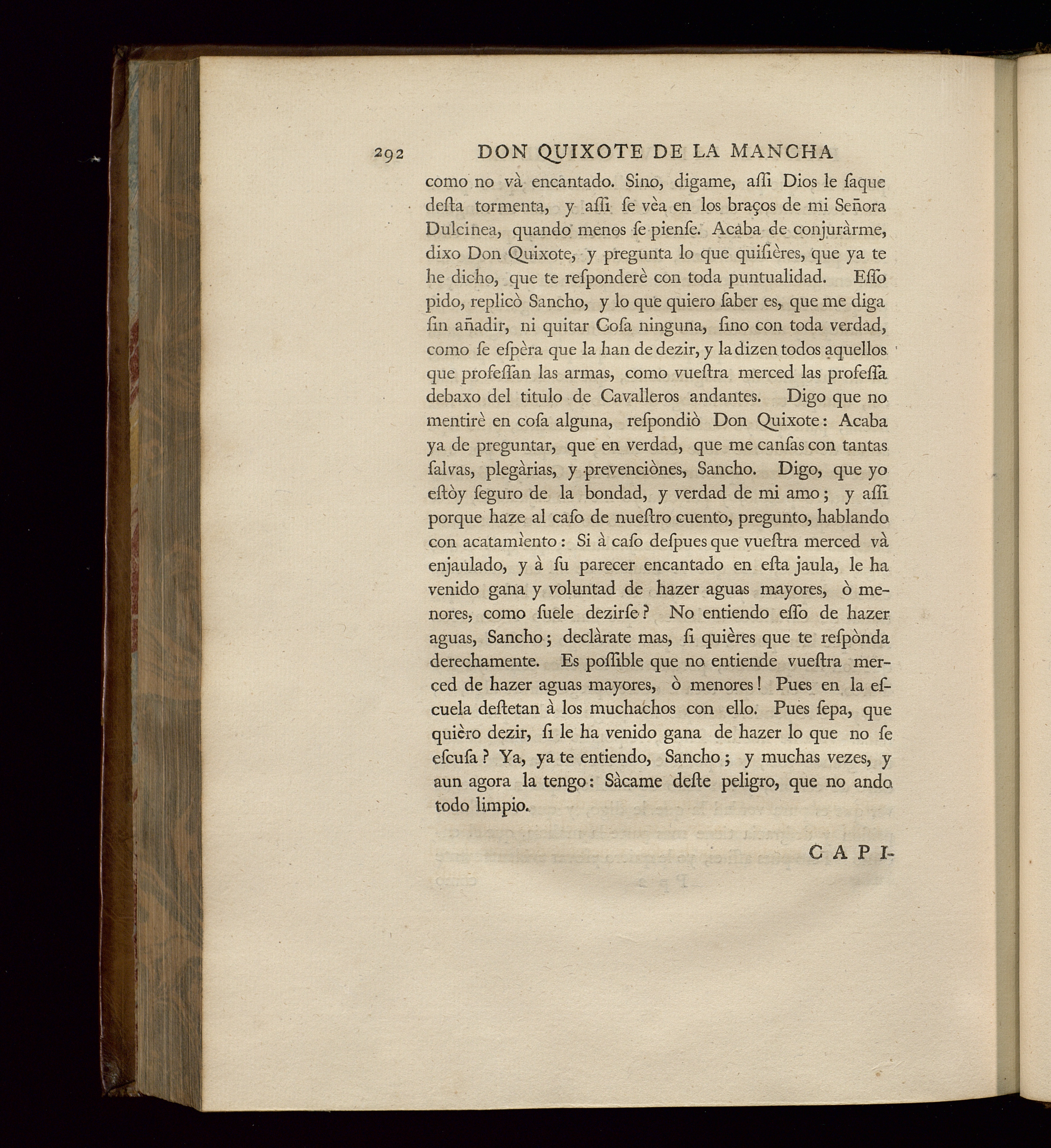 292 DON QUIXOTE DE LA MANCHA

como no và encantado. Sino, digame, aſſi Dios le ſaque deſta tormenta, y aſſi ſe vèa en los braços de mi Señora Dulcinea, quando menos ſe pienſe. Acaba de conjuràrme, dixo Don Quixote, y pregunta lo que quiſières, que ya te he dicho, que te reſponderè con toda puntualidad. Eſſo pido, replicò Sancho, y lo que quiero ſaber es, que me diga ſin añadir, ni quitar Coſa ninguna, ſino con toda verdad, como ſe eſpèra que la han de dezir, y la dizen todos aquellos que profeſſan las armas, como vueſtra merced las profeſſa debaxo del titulo de Cavalleros andantes. Digo que no mentirè en coſa alguna, reſpondiò Don Quixote: Acaba ya de preguntar, que en verdad, que me canſas con tantas ſalvas, plegàrias, y prevenciònes, Sancho. Digo, que yo eſtòy ſeguro de la bondad, y verdad de mi amo; y aſſi porque haze al caſo de nueſtro cuento, pregunto, hablando con acatamìento: Si à caſo deſpues que vueſtra merced và enjaulado, y à ſu parecer encantado en eſta jaula, le ha venido gana y voluntad de hazer aguas mayores, ò menores, como ſuele dezirſe? No entiendo eſſo de hazer aguas, Sancho; declàrate mas, ſi quières que te reſpònda derechamente. Es poſſible que no entiende vueſtra merced de hazer aguas mayores, ò menores! Pues en la eſcuela deſtetan à los muchachos con ello. Pues ſepa, que quièro dezir, ſi le ha venido gana de hazer lo que no ſe eſcuſa? Ya, ya te entiendo, Sancho; y muchas vezes, y aun agora la tengo: Sàcame deſte peligro, que no ando todo limpio.

CAPI-